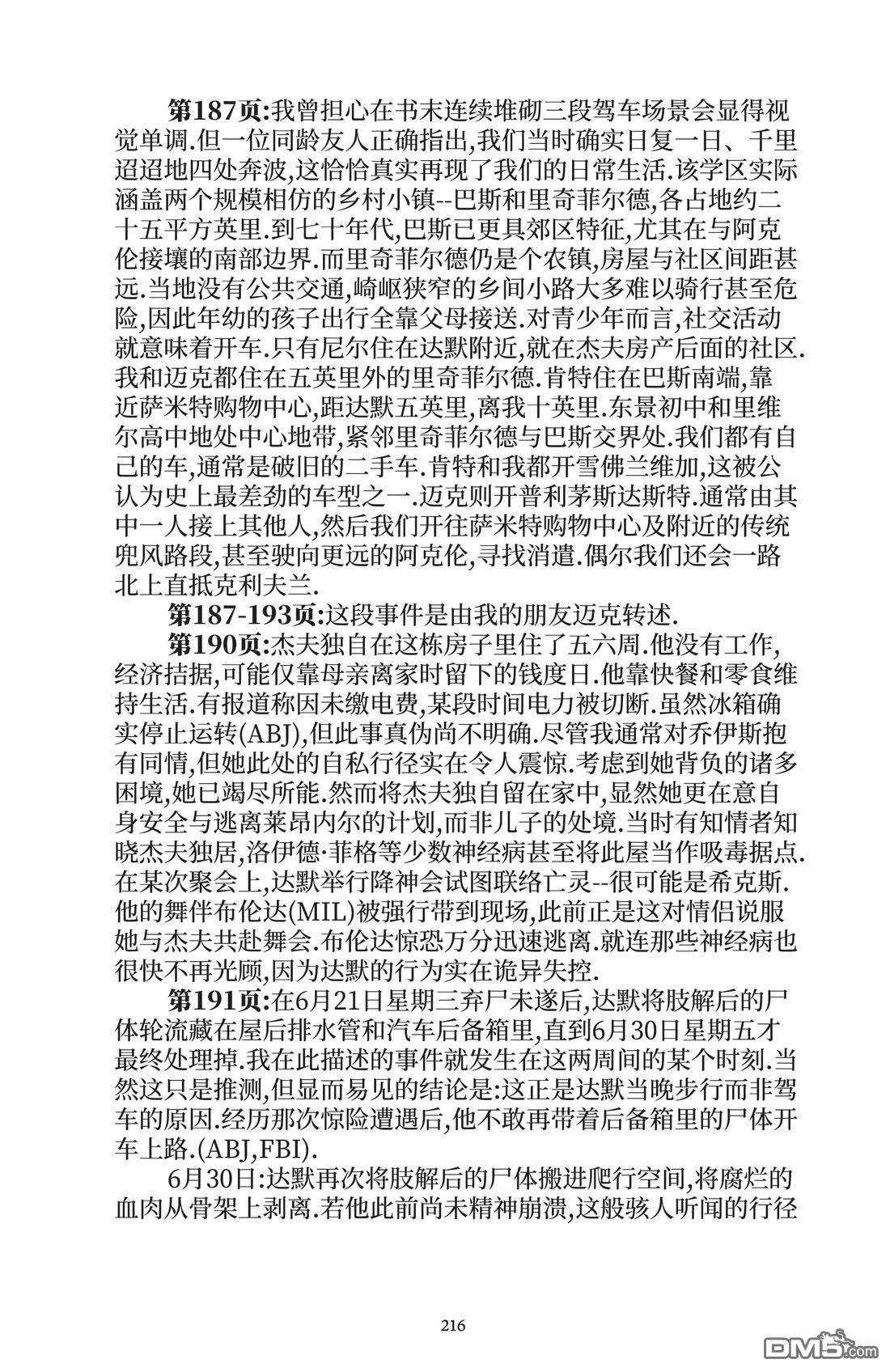 第187页:我曾担心在书末连续堆砌三段驾车场景会显得视觉单调.但一位同龄友人正确指出,我们当时确实日复一日、千里迢迢地四处奔波,这恰恰真实再现了我们的日常生活.该学区实际涵盖两个规模相仿的乡村小镇--巴斯和里奇菲尔德,各占地约二十五平方英里.到七十年代,巴斯已更具郊区特征,尤其在与阿克伦接壤的南部边界.而里奇菲尔德仍是个农镇,房屋与社区间距甚远.当地没有公共交通,崎岖狭窄的乡间小路大多难以骑行甚至危险,因此年幼的孩子出行全靠父母接送.对青少年而言,社交活动就意味着开车.只有尼尔住在达默附近,就在杰夫房产后面的社区.我和迈克都住在五英里外的里奇菲尔德.肯特住在巴斯南端,靠近萨米特购物中心,距达默五英里,离我十英里.东景初中和里维尔高中地处中心地带,紧邻里奇菲尔德与巴斯交界处.我们都有自己的车,通常是破旧的二手车.肯特和我都开雪佛兰维加,这被公认为史上最差劲的车型之一.迈克则开普利茅斯达斯特.通常由其中一人接上其他人,然后我们开往萨米特购物中心及附近的传统兜风路段,甚至驶向更远的阿克伦,寻找消遣.偶尔我们还会一路北上直抵克利夫兰.

第187-193页:这段事件是由我的朋友迈克转述.

第190页:杰夫独自在这栋房子里住了五六周.他没有工作,经济拮据,可能仅靠母亲离家时留下的钱度日.他靠快餐和零食维持生活.有报道称因未缴电费,某段时间电力被切断.虽然冰箱确实停止运转(ABJ),但此事真伪尚不明确.尽管我通常对乔伊斯抱有同情,但她此处的自私行径实在令人震惊.考虑到她背负的诸多困境,她已竭尽所能.然而将杰夫独自留在家中,显然她更在意自身安全与逃离莱昂内尔的计划,而非儿子的处境.当时有知情者知晓杰夫独居,洛伊德·菲格等少数神经病甚至将此屋当作吸毒据点.在某次聚会上,达默举行降神会试图联络亡灵--很可能是希克斯.他的舞伴布伦达(MIL)被强行带到现场,此前正是这对情侣说服她与杰夫共赴舞会.布伦达惊恐万分迅速逃离.就连那些神经病也很快不再光顾,因为达默的行为实在诡异失控.

第191页:在6月21日星期三弃尸未遂后,达默将肢解后的尸体轮流藏在屋后排水管和汽车后备箱里,直到6月30日星期五才最终处理掉.我在此描述的事件就发生在这两周间的某个时刻.当然这只是推测,但显而易见的结论是:这正是达默当晚步行而非驾车的原因.经历那次惊险遭遇后,他不敢再带着后备箱里的尸体开车上路.(ABJ,FBI).

6月30日:达默再次将肢解后的尸体搬进爬行空间,将腐烂的血肉从骨架上剥离.若他此前尚未精神崩溃,这般骇人听闻的行径

216

DM5.com